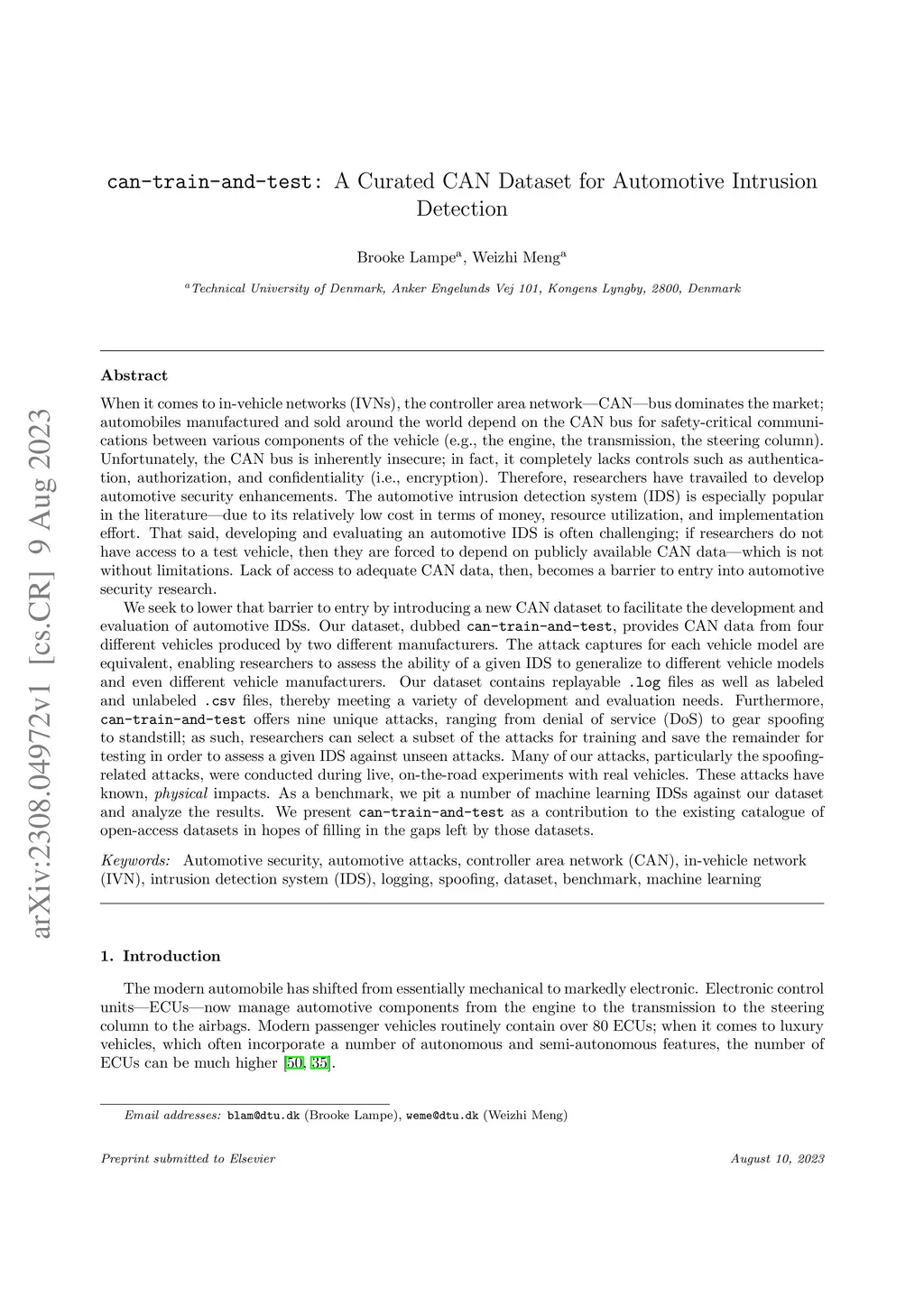 arXiv:2308.04972v1 [cs.CR] 9 Aug 2023

can-train-and-test: A Curated CAN Dataset for Automotive Intrusion Detection

Brooke Lampe$^a$, Weizhi Meng$^a$

$^a$Technical University of Denmark, Anker Engelunds Vej 101, Kongens Lyngby, 2800, Denmark

Abstract

When it comes to in-vehicle networks (IVNs), the controller area network—CAN—bus dominates the market; automobiles manufactured and sold around the world depend on the CAN bus for safety-critical communications between various components of the vehicle (e.g., the engine, the transmission, the steering column). Unfortunately, the CAN bus is inherently insecure; in fact, it completely lacks controls such as authentication, authorization, and confidentiality (i.e., encryption). Therefore, researchers have travailed to develop automotive security enhancements. The automotive intrusion detection system (IDS) is especially popular in the literature—due to its relatively low cost in terms of money, resource utilization, and implementation effort. That said, developing and evaluating an automotive IDS is often challenging; if researchers do not have access to a test vehicle, then they are forced to depend on publicly available CAN data—which is not without limitations. Lack of access to adequate CAN data, then, becomes a barrier to entry into automotive security research.

We seek to lower that barrier to entry by introducing a new CAN dataset to facilitate the development and evaluation of automotive IDSs. Our dataset, dubbed can-train-and-test, provides CAN data from four different vehicles produced by two different manufacturers. The attack captures for each vehicle model are equivalent, enabling researchers to assess the ability of a given IDS to generalize to different vehicle models and even different vehicle manufacturers. Our dataset contains replayable .log files as well as labeled and unlabeled .csv files, thereby meeting a variety of development and evaluation needs. Furthermore, can-train-and-test offers nine unique attacks, ranging from denial of service (DoS) to gear spoofing to standstill; as such, researchers can select a subset of the attacks for training and save the remainder for testing in order to assess a given IDS against unseen attacks. Many of our attacks, particularly the spoofing-related attacks, were conducted during live, on-the-road experiments with real vehicles. These attacks have known, physical impacts. As a benchmark, we pit a number of machine learning IDSs against our dataset and analyze the results. We present can-train-and-test as a contribution to the existing catalogue of open-access datasets in hopes of filling in the gaps left by those datasets.

Keywords: Automotive security, automotive attacks, controller area network (CAN), in-vehicle network (IVN), intrusion detection system (IDS), logging, spoofing, dataset, benchmark, machine learning

1. Introduction

The modern automobile has shifted from essentially mechanical to markedly electronic. Electronic control units—ECUs—now manage automotive components from the engine to the transmission to the steering column to the airbags. Modern passenger vehicles routinely contain over 80 ECUs; when it comes to luxury vehicles, which often incorporate a number of autonomous and semi-autonomous features, the number of ECUs can be much higher [50, 35].

Email addresses: blam@dtu.dk (Brooke Lampe), weme@dtu.dk (Weizhi Meng)

Preprint submitted to Elsevier

August 10, 2023